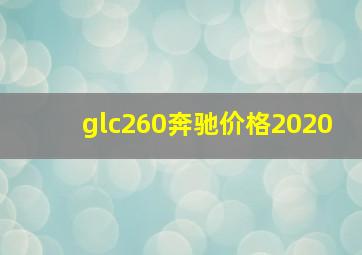 glc260奔驰价格2020